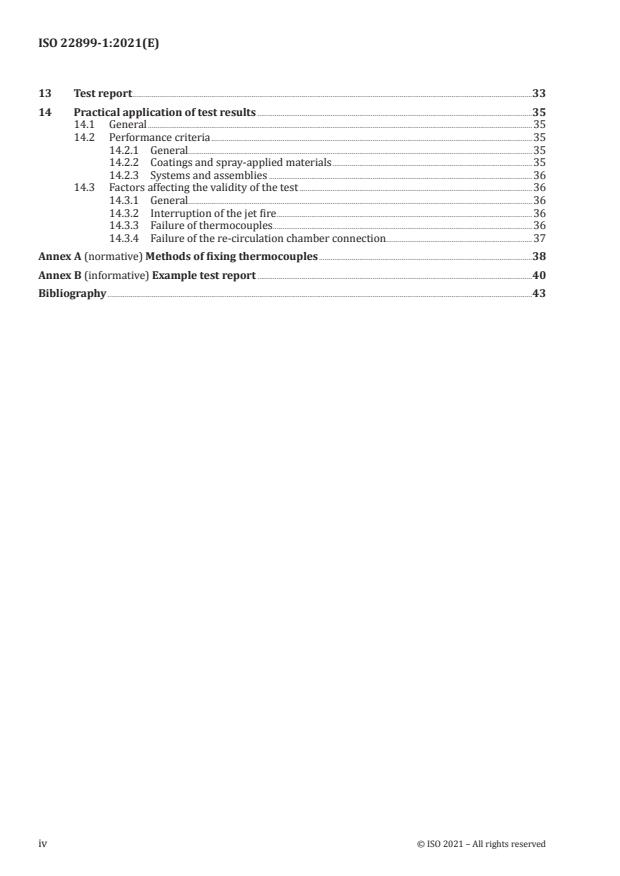 ISO 22899-1:2021(E)

13 Test report 33

14 Practical application of test results 35
14.1 General 35
14.2 Performance criteria 35
14.2.1 General 35
14.2.2 Coatings and spray-applied materials 35
14.2.3 Systems and assemblies 36
14.3 Factors affecting the validity of the test 36
14.3.1 General 36
14.3.2 Interruption of the jet fire 36
14.3.3 Failure of thermocouples 36
14.3.4 Failure of the re-circulation chamber connection 37

Annex A (normative) Methods of fixing thermocouples 38

Annex B (informative) Example test report 40

Bibliography 43

iv © ISO 2021 – All rights reserved